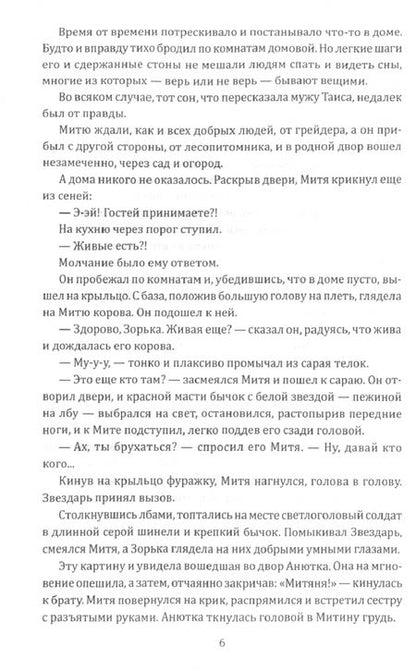 Время от времени потрескивало и постанывало что-то в доме. Будто и вправду тихо бродил по комнатам домовой. Но легкие шаги его и сдержанные стоны не мешали людям спать и видеть сны, многие из которых — верь или не верь — бывают вещими.

Во всяком случае, тот сон, что пересказала мужу Таиса, недалек был от правды.

Митю ждали, как и всех добрых людей, от грейдера, а он прибыл с другой стороны, от лесопитомника, и в родной двор вошел незамеченно, через сад и огород.

А дома никого не оказалось. Раскрыв двери, Митя крикнул еще из сеней:

— Э-эй! Гостей принимаете?!

На кухню через порог ступил.

— Живые есть?!

Молчание было ему ответом.

Он пробежал по комнатам и, убедившись, что в доме пусто, вышел на крыльцо. С база, положив большую голову на плеть, глядела на Митю корова. Он подошел к ней.

— Здорово, Зорька. Живая еще? — сказал он, радуясь, что жива и дождалась его корова.

— Му-у-у, — тонко и плаксиво промычал из сарая телок.

— Это еще кто там? — засмеялся Митя и пошел к сараю. Он отворил двери, и красной масти бычок с белой звездой — пежиной на лбу — выбрался на свет, остановился, растопырив передние ноги, и к Мите подступил, легко поддев его сзади головой.

— Ах, ты брухаться? — спросил его Митя. — Ну, давай кто кого...

Кинув на крыльцо фуражку, Митя нагнулся, голова в голову. Звездарь принял вызов.

Столкнувшись лбами, топтались на месте светлоголовый солдат в длинной серой шинели и крепкий бычок. Помыкивал Звездарь, смеялся Митя, а Зорька глядела на них добрыми умными глазами.

Эту картину и увидела вошедшая во двор Анютка. Она на мгновение опешила, а затем, отчаянно закричав: «Митяня!» — кинулась к брату. Митя повернулся на крик, распрямился и встретил сестру с разъятыми руками. Анютка ткнулась головой в Митину грудь.

6